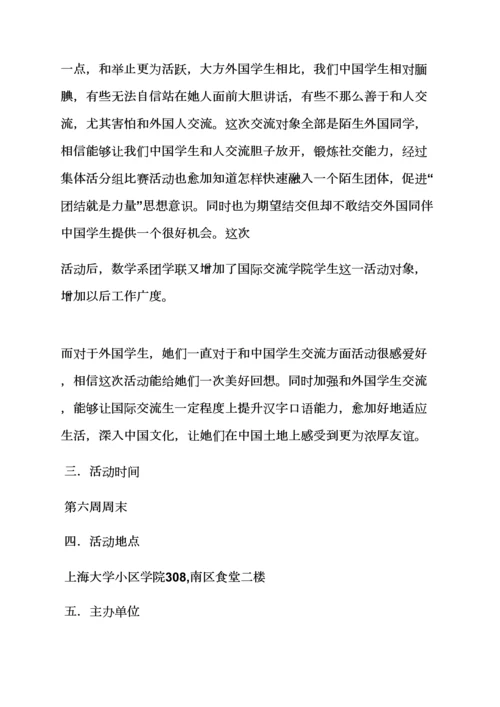 一点，和举止更为活跃，大方外国学生相比，我们中国学生相对腼腆，有些无法自信站在她人面前大胆讲话，有些不那么善于和人交流，尤其害怕和外国人交流。这次交流对象全部是陌生外国同学，相信能够让我们中国学生和人交流胆子放开，锻炼社交能力，经过集体活分组比赛活动也愈加知道怎样快速融入一个陌生团体，促进“团结就是力量”思想意识。同时也为期望结交但却不敢结交外国同伴中国学生提供一个很好机会。这次

活动后，数学系团学联又增加了国际交流学院学生这一活动对象，增加以后工作广度。

而对于外国学生，她们一直对于和中国学生交流方面活动很感爱好，相信这次活动能给她们一次美好回想。同时加强和外国学生交流，能够让国际交流生一定程度上提升汉字口语能力，愈加好地适应生活，深入中国文化，让她们在中国土地上感受到更为浓厚友谊。

三．活动时间

第六周周末

四．活动地点

上海大学小区学院308,南区食堂二楼

五．主办单位